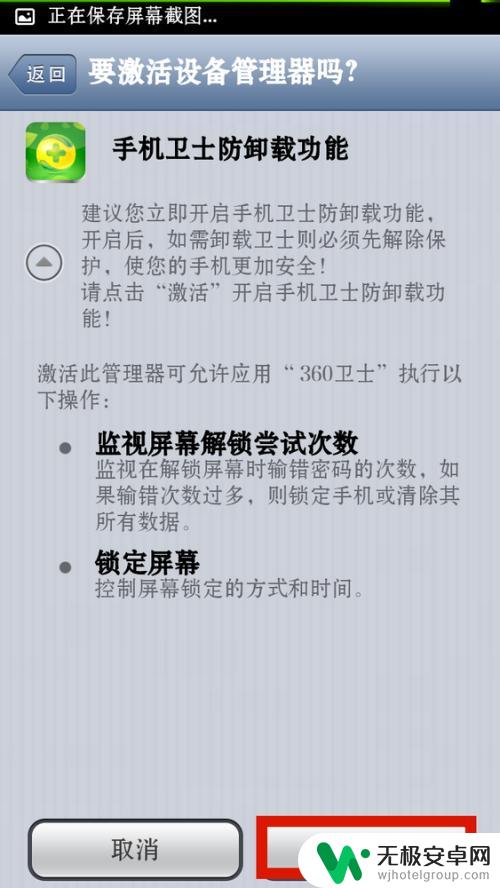 正在保存屏幕截图...

返回 要激活设备管理器吗?

手机卫士防卸载功能

建议您立即开启手机卫士防卸载功能，开启后，如需卸载卫士则必须先解除保护，使您的手机更加安全！
请点击“激活”开启手机卫士防卸载功能！

激活此管理器可允许应用“360卫士”执行以下操作:

监视屏幕解锁尝试次数
监视在解锁屏幕时输错密码的次数，如果输错次数过多，则锁定手机或清除其所有数据。

锁定屏幕
控制屏幕锁定的方式和时间。

取消

无极安卓网
wjhotelgroup.com